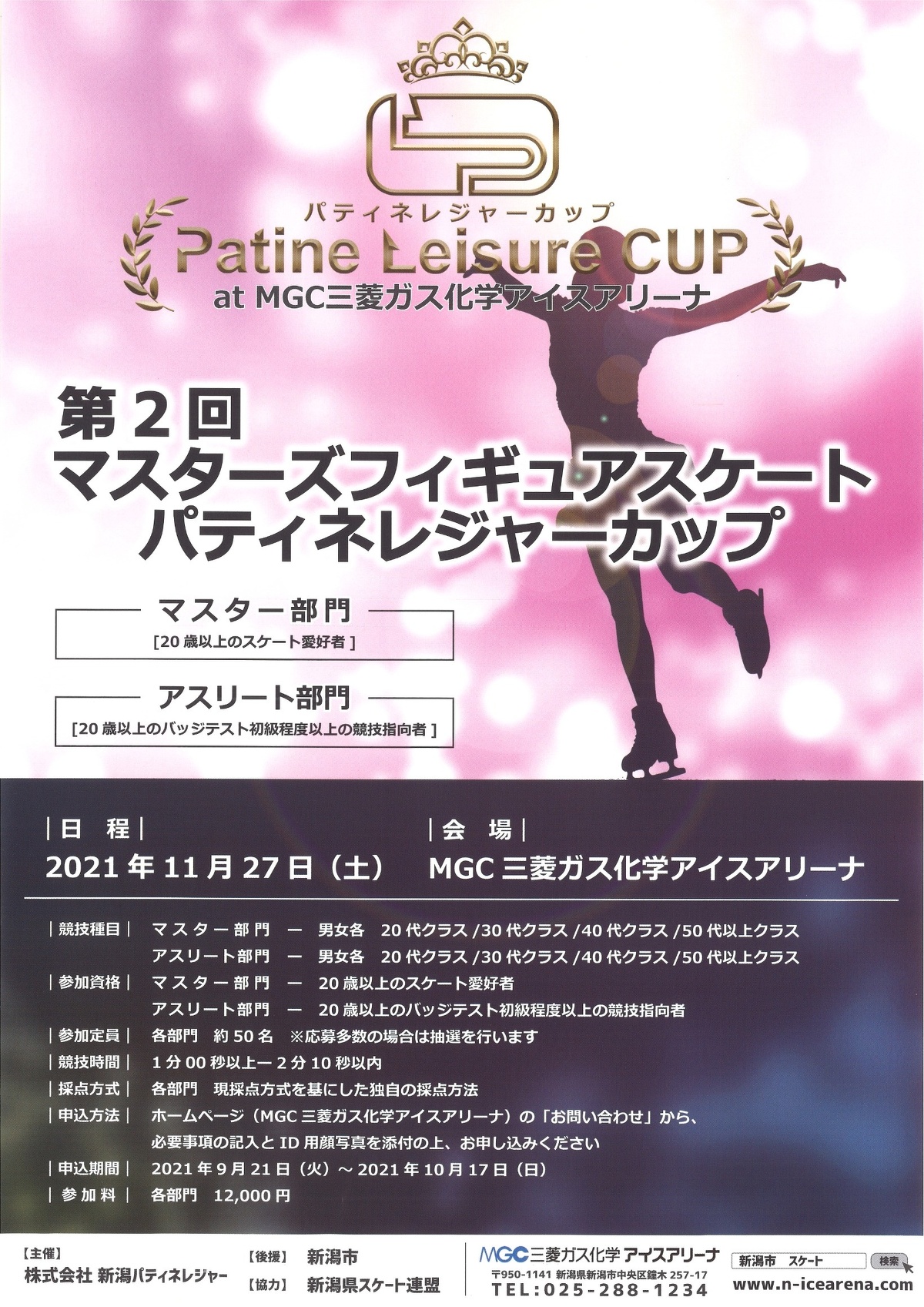 パティネレジャーカップ
Patine Leisure CUP
at MGC三菱ガス化学アイスアリーナ

第2回
マスターズフィギュアスケート
パティネレジャーカップ

マスター部門
[20歳以上のスケート愛好者]

アスリート部門
[20歳以上のバッジテスト初級程度以上の競技指向者]

|日 程|
2021年11月27日（土）

|会 場|
MGC三菱ガス化学アイスアリーナ

|競技種目| マスター部門 ー 男女各 20代クラス/30代クラス/40代クラス/50代以上クラス
アスリート部門 ー 男女各 20代クラス/30代クラス/40代クラス/50代以上クラス
|参加資格| マスター部門 ー 20歳以上のスケート愛好者
アスリート部門 ー 20歳以上のバッジテスト初級程度以上の競技指向者
|参加定員| 各部門 約50名 ※応募多数の場合は抽選を行います
|競技時間| 1分00秒以上ー2分10秒以内
|採点方式| 各部門 現採点方式を基にした独自の採点方法
|申込方法| ホームページ（MGC三菱ガス化学アイスアリーナ）の「お問い合わせ」から、
必要事項の記入とID用顔写真を添付の上、お申し込みください
|申込期間| 2021年9月21日（火）～2021年10月17日（日）
|参加料| 各部門 12,000円

【主催】
株式会社 新潟パティネレジャー

【後援】 新潟市
【協力】 新潟県スケート連盟

MGC三菱ガス化学 アイスアリーナ
〒950-1141 新潟県新潟市中央区鐘木257-17
TEL:025-288-1234

新潟市 スケート 検索
www.n-icearena.com